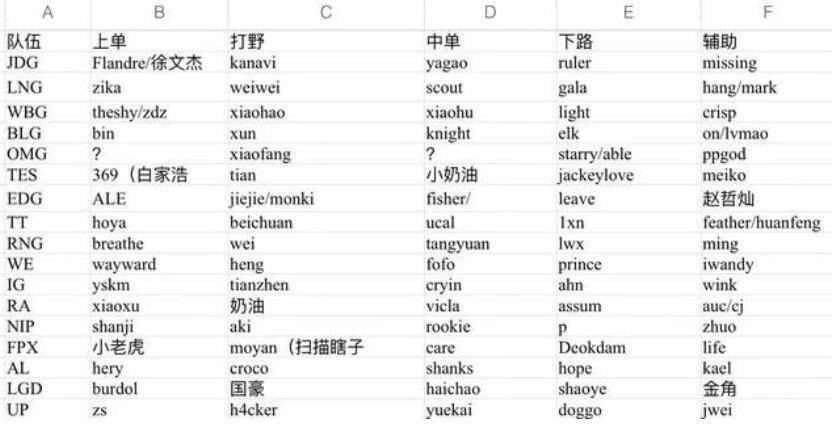 | A | B | C | D | E | F |
|---|---|---|---|---|---|
| 队伍 | 上单 | 打野 | 中单 | 下路 | 辅助 |
| JDG | Flandre/徐文杰 | kanavi | yagao | ruler | missing |
| LNG | zika | weiwei | scout | gala | hang/mark |
| WBG | theshy/zdz | xiaohao | xiaohu | light | crisp |
| BLG | bin | xun | knight | elk | on/lvmao |
| OMG | ? | xiaofang | ? | starry/able | ppgod |
| TES | 369（白家浩 | tian | 小奶油 | jackeylove | meiko |
| EDG | ALE | jiejie/monki | fisher/ | leave | 赵哲灿 |
| TT | hoya | beichuan | ucal | 1xn | feather/huanfeng |
| RNG | breathe | wei | tangyuan | lwx | ming |
| WE | wayward | heng | fofo | prince | iwandy |
| IG | yskm | tianzhen | cryin | ahn | wink |
| RA | xiaoxu | 奶油 | vicla | assum | auc/cj |
| NIP | shanji | aki | rookie | p | zhuo |
| FPX | 小老虎 | moyan（扫描瞎子 | care | Deokdam | life |
| AL | hery | croco | shanks | hope | kael |
| LGD | burdol | 国豪 | haichao | shaoye | 金角 |
| UP | zs | h4cker | yuekai | doggo | jwei |